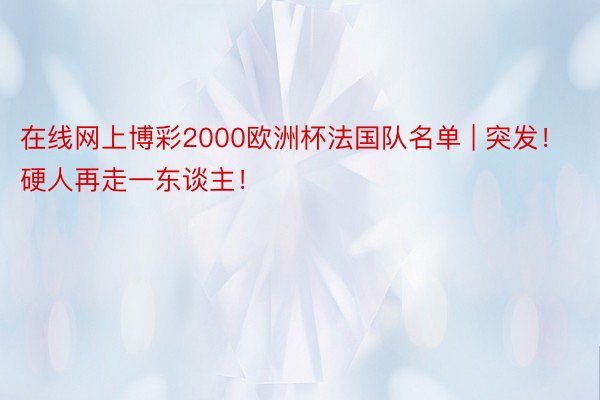 在线网上博彩2000欧洲杯法国队名单 | 突发！硬人再走一东谈主！